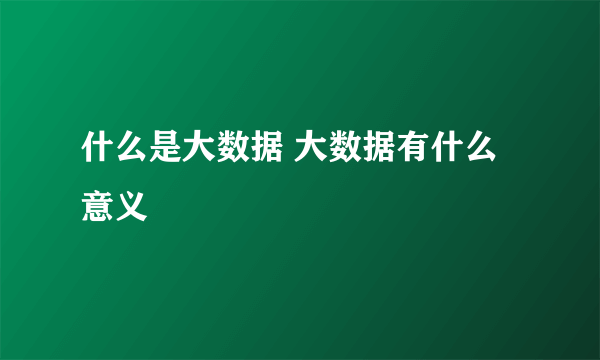 什么是大数据 大数据有什么意义